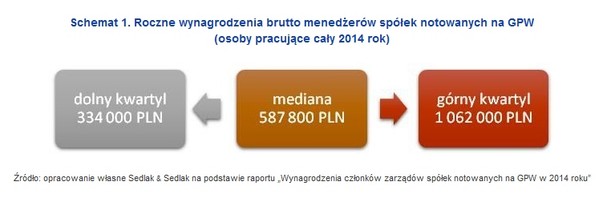 Schemat 1. Roczne wynagrodzenia brutto menedżerów spółek notowanych na GPW
(osoby pracujące cały 2014 rok)

dolny kwartyl
334 000 PLN

mediana
587 800 PLN

górny kwartyl
1 062 000 PLN

Źródło: opracowanie własne Sedlak & Sedlak na podstawie raportu „Wynagrodzenia członków zarządów spółek notowanych na GPW w 2014 roku"